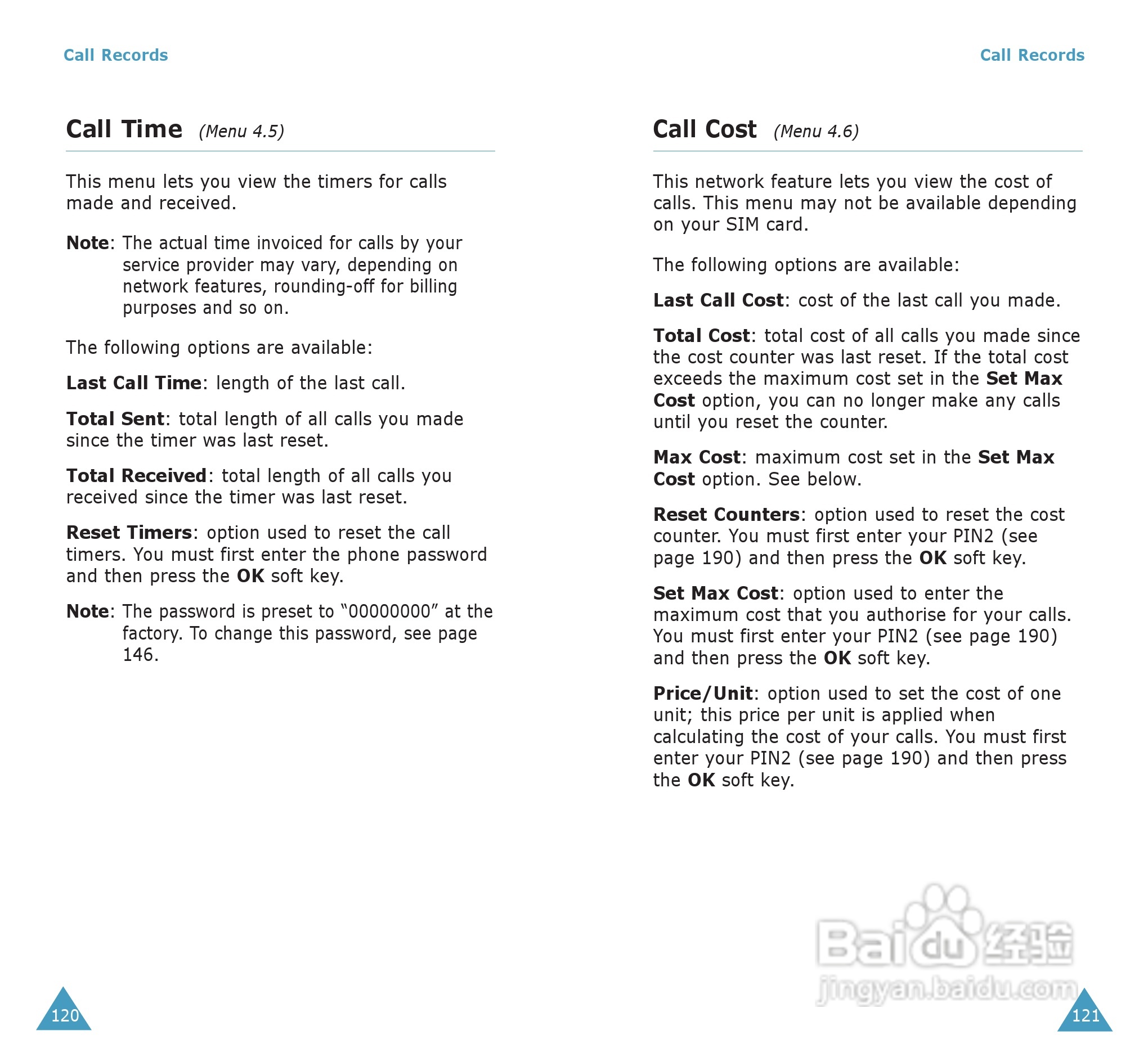 Call Records

Call Time (Menu 4.5)

This menu lets you view the timers for calls made and received.

Note: The actual time invoiced for calls by your service provider may vary, depending on network features, rounding-off for billing purposes and so on.

The following options are available:

Last Call Time: length of the last call.

Total Sent: total length of all calls you made since the timer was last reset.

Total Received: total length of all calls you received since the timer was last reset.

Reset Timers: option used to reset the call timers. You must first enter the phone password and then press the OK soft key.

Note: The password is preset to “00000000” at the factory. To change this password, see page 146.

120

Call Records

Call Cost (Menu 4.6)

This network feature lets you view the cost of calls. This menu may not be available depending on your SIM card.

The following options are available:

Last Call Cost: cost of the last call you made.

Total Cost: total cost of all calls you made since the cost counter was last reset. If the total cost exceeds the maximum cost set in the Set Max Cost option, you can no longer make any calls until you reset the counter.

Max Cost: maximum cost set in the Set Max Cost option. See below.

Reset Counters: option used to reset the cost counter. You must first enter your PIN2 (see page 190) and then press the OK soft key.

Set Max Cost: option used to enter the maximum cost that you authorise for your calls. You must first enter your PIN2 (see page 190) and then press the OK soft key.

Price/Unit: option used to set the cost of one unit; this price per unit is applied when calculating the cost of your calls. You must first enter your PIN2 (see page 190) and then press the OK soft key.

Baidu 经验
jingyan.baidu.com

121